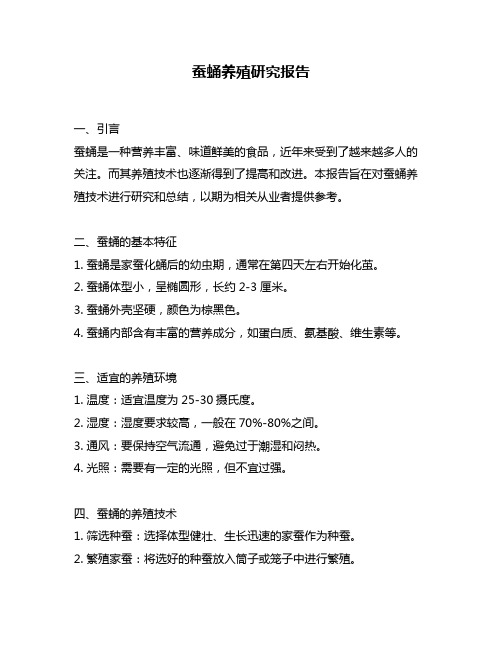 蚕蛹养殖研究报告

一、引言

蚕蛹是一种营养丰富、味道鲜美的食品，近年来受到了越来越多人的关注。而其养殖技术也逐渐得到了提高和改进。本报告旨在对蚕蛹养殖技术进行研究和总结，以期为相关从业者提供参考。

二、蚕蛹的基本特征

1. 蚕蛹是家蚕化蛹后的幼虫期，通常在第四天左右开始化茧。

2. 蚕蛹体型小，呈椭圆形，长约 2-3 厘米。

3. 蚕蛹外壳坚硬，颜色为棕黑色。

4. 蚕蛹内部含有丰富的营养成分，如蛋白质、氨基酸、维生素等。

三、适宜的养殖环境

1. 温度：适宜温度为 25-30 摄氏度。

2. 湿度：湿度要求较高，一般在 70%-80%之间。

3. 通风：要保持空气流通，避免过于潮湿和闷热。

4. 光照：需要有一定的光照，但不宜过强。

四、蚕蛹的养殖技术

1. 筛选种蚕：选择体型健壮、生长迅速的家蚕作为种蚕。

2. 繁殖家蚕：将选好的种蚕放入筒子或笼子中进行繁殖。